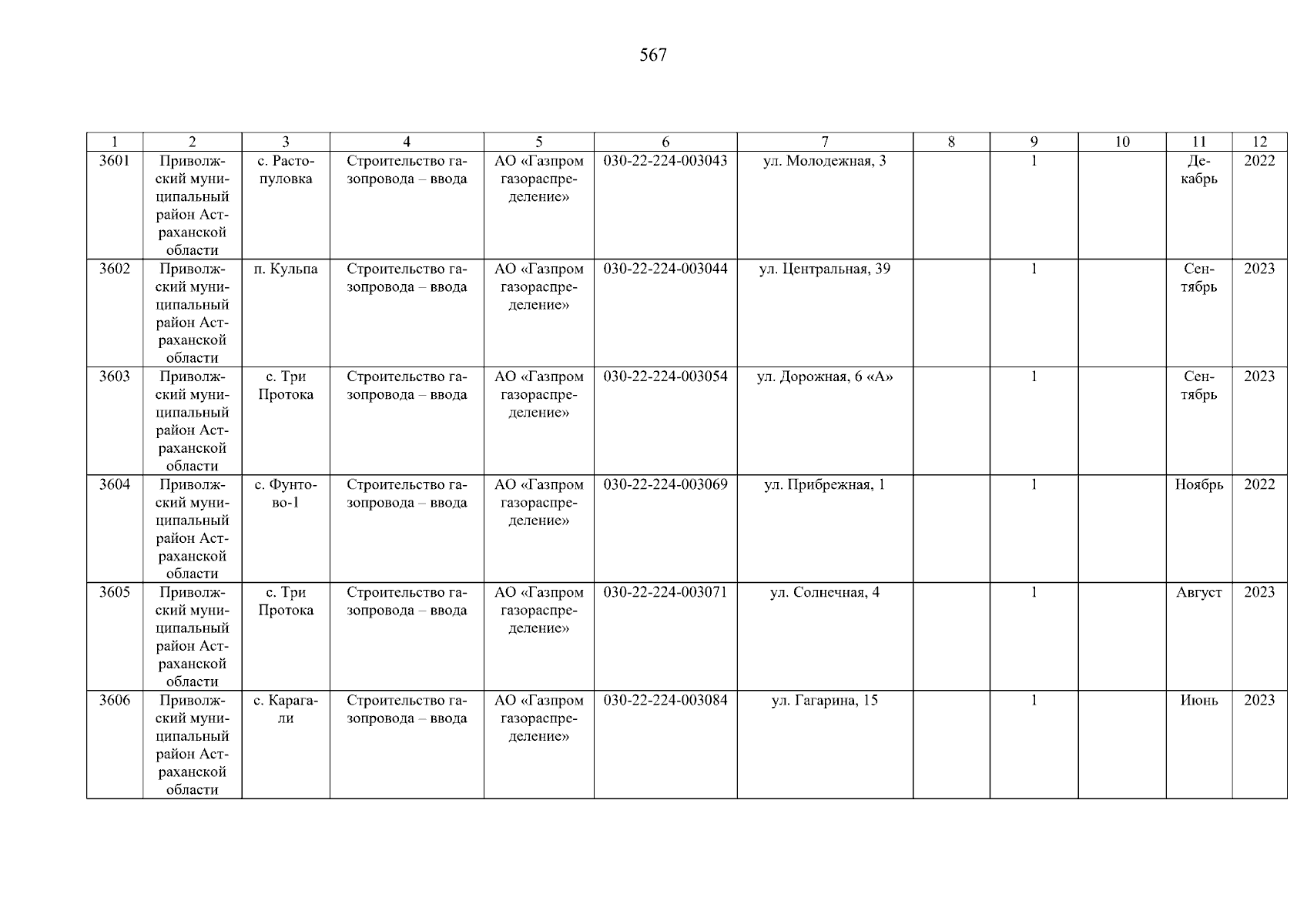 567

| 1 | 2 | 3 | 4 | 5 | 6 | 7 | 8 | 9 | 10 | 11 | 12 |
|---|---|---|---|---|---|---|---|---|---|---|---|
| 3601 | Приволжский муниципальный район Астраханской области | с. Растопуловка | Строительство газопровода – ввода | АО «Газпром газораспределение» | 030-22-224-003043 | ул. Молодежная, 3 |  | 1 |  | Декабрь | 2022 |
| 3602 | Приволжский муниципальный район Астраханской области | п. Кульпа | Строительство газопровода – ввода | АО «Газпром газораспределение» | 030-22-224-003044 | ул. Центральная, 39 |  | 1 |  | Сентябрь | 2023 |
| 3603 | Приволжский муниципальный район Астраханской области | с. Три Протока | Строительство газопровода – ввода | АО «Газпром газораспределение» | 030-22-224-003054 | ул. Дорожная, 6 «А» |  | 1 |  | Сентябрь | 2023 |
| 3604 | Приволжский муниципальный район Астраханской области | с. Фунтово-1 | Строительство газопровода – ввода | АО «Газпром газораспределение» | 030-22-224-003069 | ул. Прибрежная, 1 |  | 1 |  | Ноябрь | 2022 |
| 3605 | Приволжский муниципальный район Астраханской области | с. Три Протока | Строительство газопровода – ввода | АО «Газпром газораспределение» | 030-22-224-003071 | ул. Солнечная, 4 |  | 1 |  | Август | 2023 |
| 3606 | Приволжский муниципальный район Астраханской области | с. Карагали | Строительство газопровода – ввода | АО «Газпром газораспределение» | 030-22-224-003084 | ул. Гагарина, 15 |  | 1 |  | Июнь | 2023 |